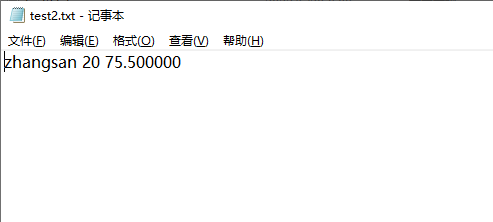 test2.txt - 记事本

文件(F) 编辑(E) 格式(O) 查看(V) 帮助(H)

zhangsan 20 75.500000